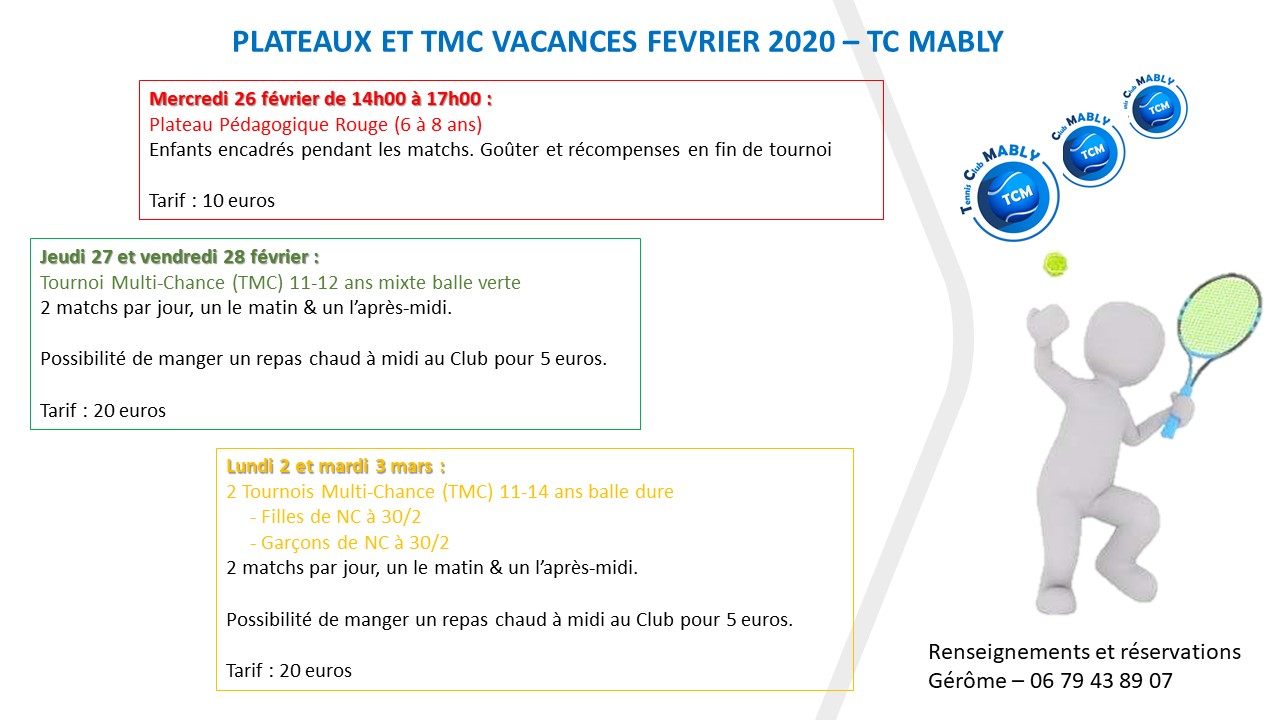 PLATEAUX ET TMC VACANCES FEVRIER 2020 – TC MABLY

Mercredi 26 février de 14h00 à 17h00 :
Plateau Pédagogique Rouge (6 à 8 ans)
Enfants encadrés pendant les matchs. Goûter et récompenses en fin de tournoi

Tarif : 10 euros

Jeudi 27 et vendredi 28 février :
Tournoi Multi-Chance (TMC) 11-12 ans mixte balle verte
2 matchs par jour, un le matin & un l'après-midi.

Possibilité de manger un repas chaud à midi au Club pour 5 euros.

Tarif : 20 euros

Lundi 2 et mardi 3 mars :
2 Tournois Multi-Chance (TMC) 11-14 ans balle dure
- Filles de NC à 30/2
- Garçons de NC à 30/2
2 matchs par jour, un le matin & un l'après-midi.

Possibilité de manger un repas chaud à midi au Club pour 5 euros.

Tarif : 20 euros

Tennis Club MABLY TCM

Club MABLY TCM

nis Club MABLY TCM

Renseignements et réservations
Gérôme – 06 79 43 89 07